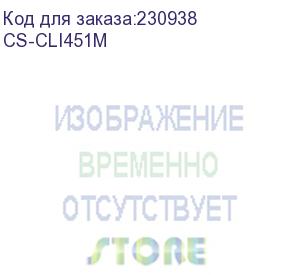 Код для заказа:230938
CS-CLI451M

ИЗОБРАЖЕНИЕ
ВРЕМЕННО
ОТСУТСТВУЕТ
STORE